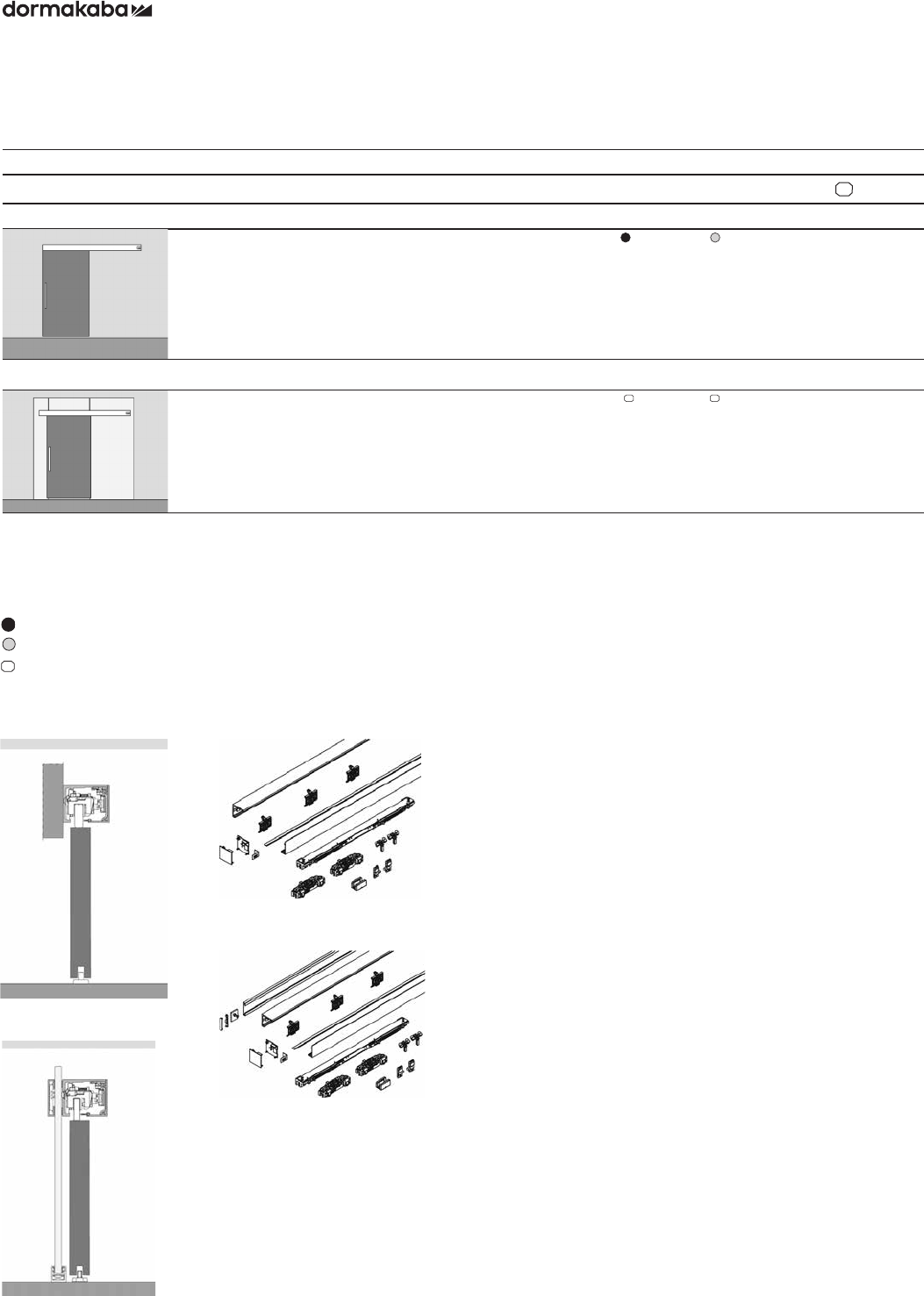 dormakaba